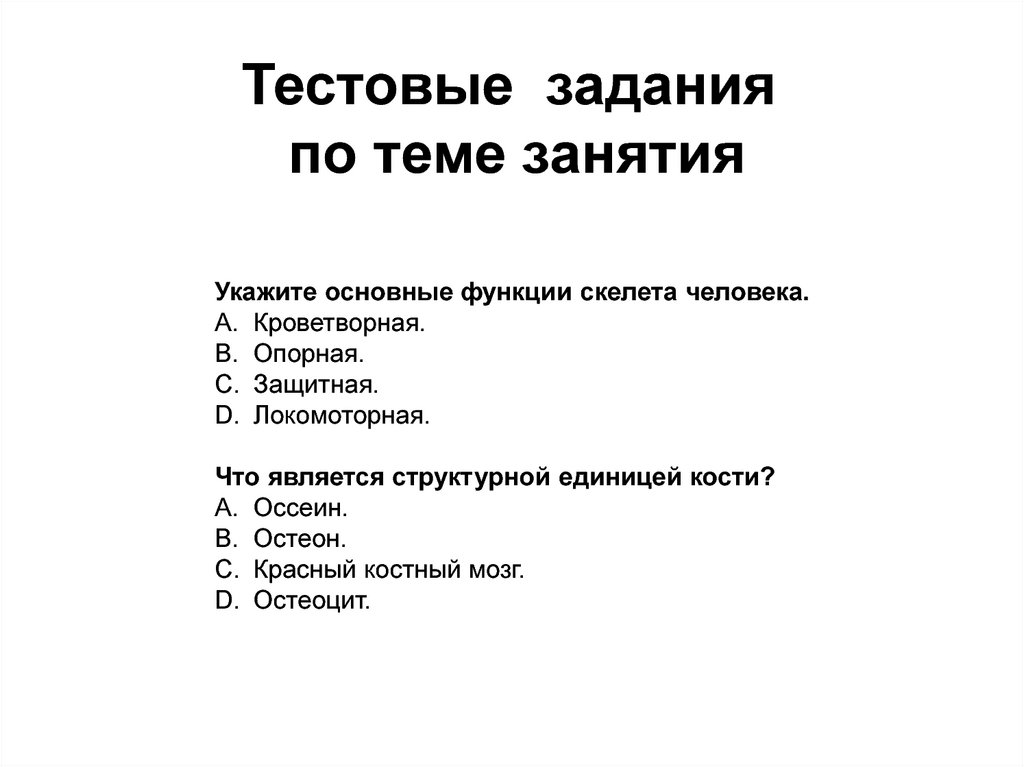 Тестовые задания по теме занятия

Укажите основные функции скелета человека.
A. Кроветворная.
B. Опорная.
C. Защитная.
D. Локомоторная.

Что является структурной единицей кости?
A. Оссеин.
B. Остеон.
C. Красный костный мозг.
D. Остеоцит.